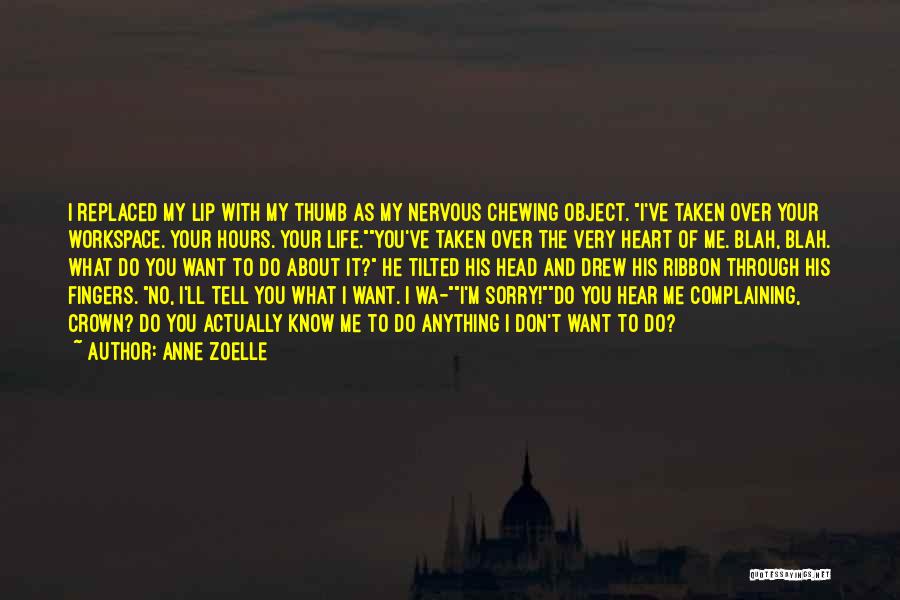 I REPLACED MY LIP WITH MY THUMB AS MY NERVOUS CHEWING OBJECT. "I'VE TAKEN OVER YOUR WORKSPACE. YOUR HOURS. YOUR LIFE.""YOU'VE TAKEN OVER THE VERY HEART OF ME. BLAH, BLAH. WHAT DO YOU WANT TO DO ABOUT IT?" HE TILTED HIS HEAD AND DREW HIS RIBBON THROUGH HIS FINGERS. "NO, I'LL TELL YOU WHAT I WANT. I WA-""I'M SORRY!""DO YOU HEAR ME COMPLAINING, CROWN? DO YOU ACTUALLY KNOW ME TO DO ANYTHING I DON'T WANT TO DO?

~ AUTHOR: ANNE ZOELLE

QUOTESSAYINGS.NET